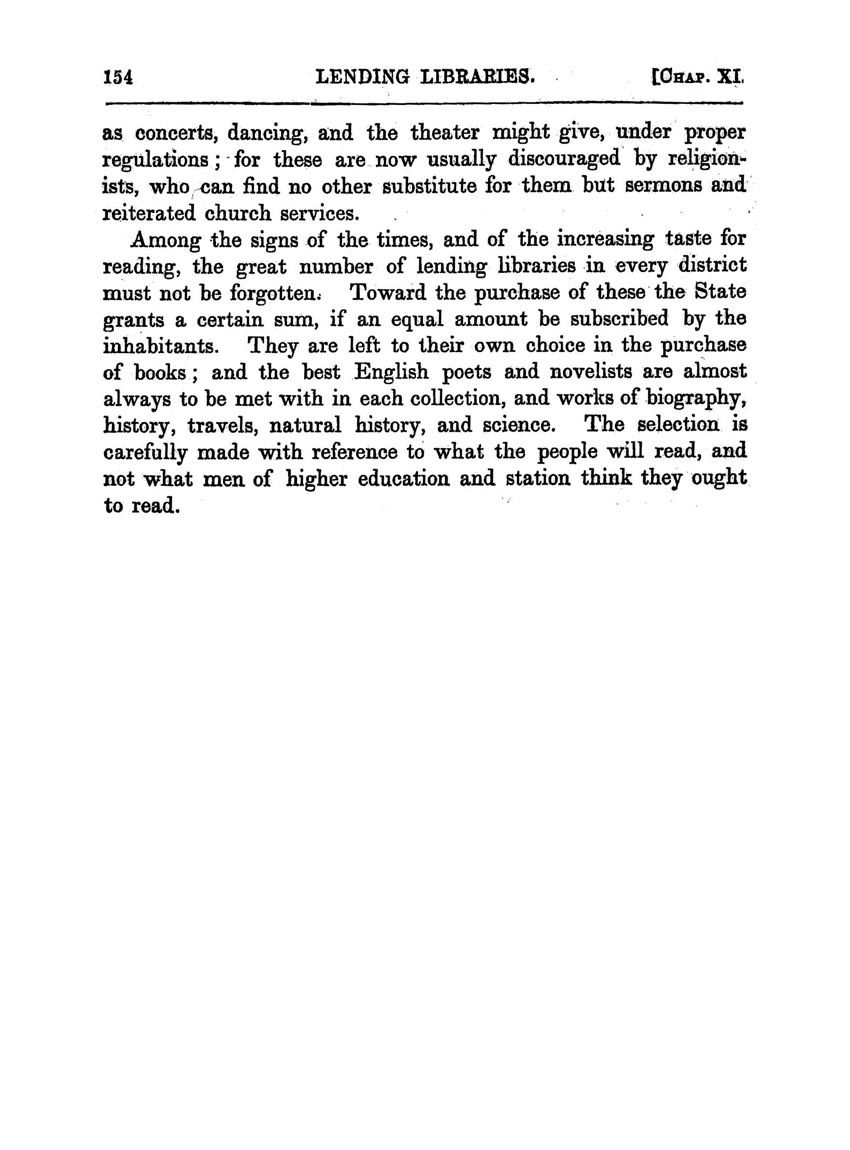 154 LENDING LIBRARIES. [CHAP. XI.

as concerts, dancing, and the theater might give, under proper regulations; for these are now usually discouraged by religionists, who can find no other substitute for them but sermons and reiterated church services.

Among the signs of the times, and of the increasing taste for reading, the great number of lending libraries in every district must not be forgotten. Toward the purchase of these the State grants a certain sum, if an equal amount be subscribed by the inhabitants. They are left to their own choice in the purchase of books; and the best English poets and novelists are almost always to be met with in each collection, and works of biography, history, travels, natural history, and science. The selection is carefully made with reference to what the people will read, and not what men of higher education and station think they ought to read.